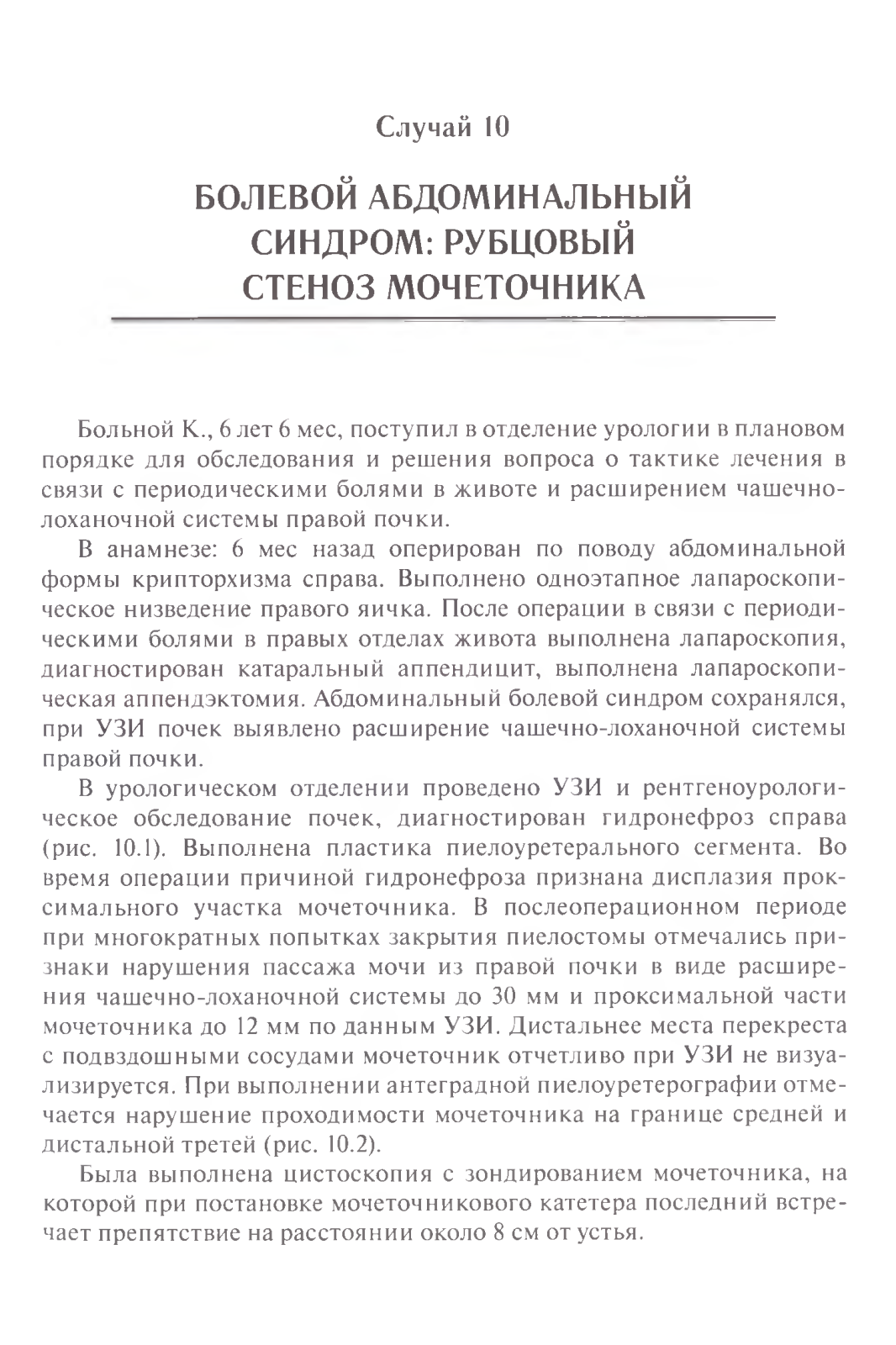 Случай 10

БОЛЕВОЙ АБДОМИНАЛЬНЫЙ СИНДРОМ: РУБЦОВЫЙ СТЕНОЗ МОЧЕТОЧНИКА

Больной К., 6 лет 6 мес, поступил в отделение урологии в плановом порядке для обследования и решения вопроса о тактике лечения в связи с периодическими болями в животе и расширением чашечно-лоханочной системы правой почки.

В анамнезе: 6 мес назад оперирован по поводу абдоминальной формы крипторхизма справа. Выполнено одноэтапное лапароскопическое низведение правого яичка. После операции в связи с периодическими болями в правых отделах живота выполнена лапароскопия, диагностирован катаральный аппендицит, выполнена лапароскопическая аппендэктомия. Абдоминальный болевой синдром сохранялся, при УЗИ почек выявлено расширение чашечно-лоханочной системы правой почки.

В урологическом отделении проведено УЗИ и рентгеноурологическое обследование почек, диагностирован гидронефроз справа (рис. 10.1). Выполнена пластика пиелоуретерального сегмента. Во время операции причиной гидронефроза признана дисплазия проксимального участка мочеточника. В послеоперационном периоде при многократных попытках закрытия пиелостомы отмечались признаки нарушения пассажа мочи из правой почки в виде расширения чашечно-лоханочной системы до 30 мм и проксимальной части мочеточника до 12 мм по данным УЗИ. Дистальнее места перекреста с подвздошными сосудами мочеточник отчетливо при УЗИ не визуализируется. При выполнении антеградной пиелоуретерографии отмечается нарушение проходимости мочеточника на границе средней и дистальной третей (рис. 10.2).

Была выполнена цистоскопия с зондированием мочеточника, на которой при постановке мочеточникового катетера последний встречает препятствие на расстоянии около 8 см от устья.